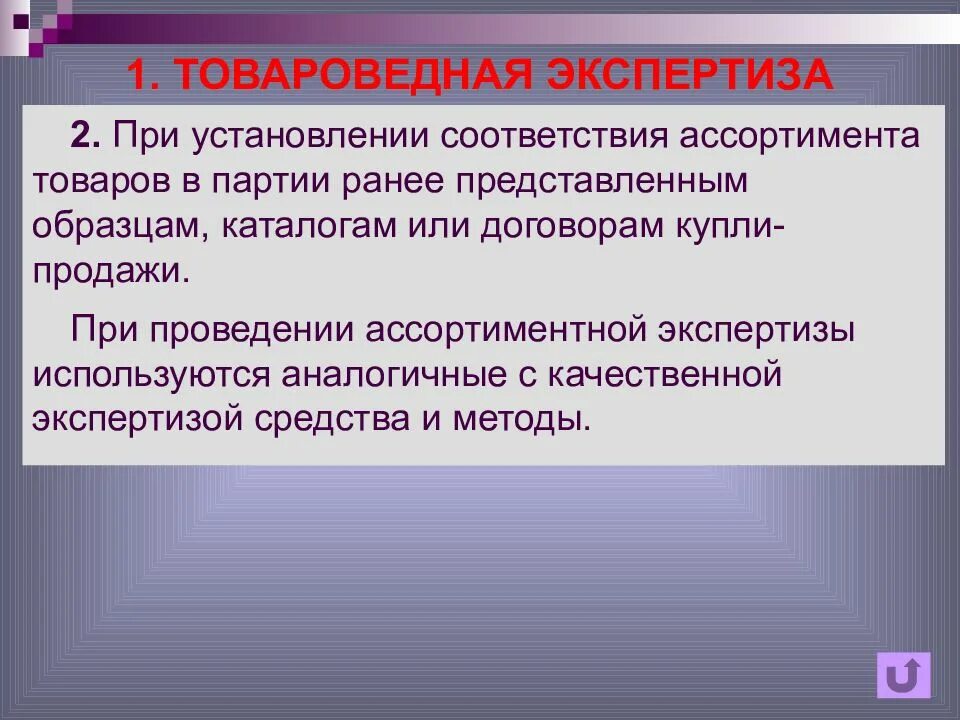 1. ТОВАРОВЕДНАЯ ЭКСПЕРТИЗА

2. При установлении соответствия ассортимента товаров в партии ранее представленным образцам, каталогам или договорам купли-продажи.

При проведении ассортиментной экспертизы используются аналогичные с качественной экспертизой средства и методы.